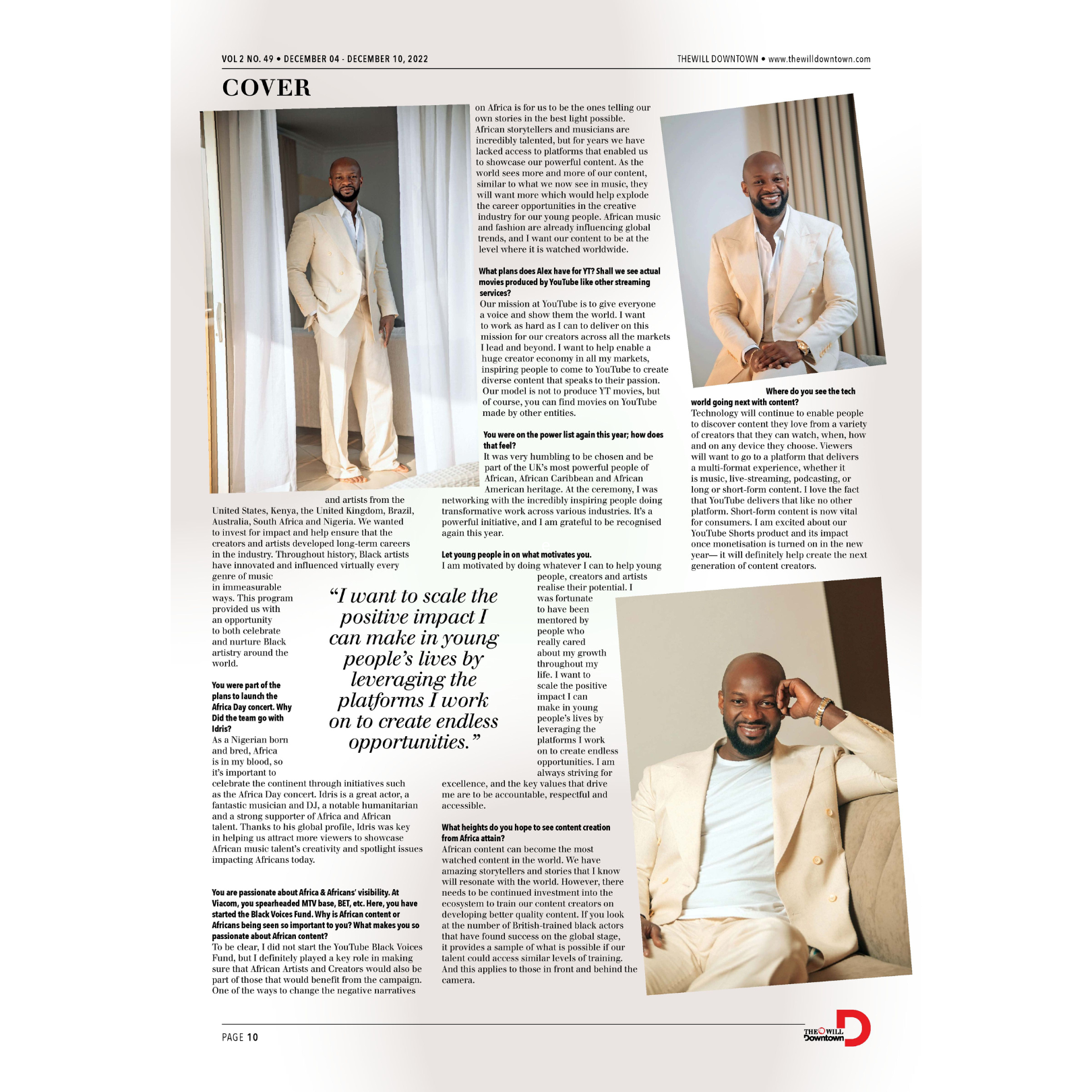 VOL 2 NO. 49 • DECEMBER 04 - DECEMBER 10, 2022

THEWILL DOWNTOWN • www.thewilldowntown.com

COVER

and artists from the United States, Kenya, the United Kingdom, Brazil, Australia, South Africa and Nigeria. We wanted to invest for impact and help ensure that the creators and artists developed long-term careers in the industry. Throughout history, Black artists have innovated and influenced virtually every genre of music in immeasurable ways. This program provided us with an opportunity to both celebrate and nurture Black artistry around the world.

You were part of the plans to launch the Africa Day concert. Why Did the team go with Idris?
As a Nigerian born and bred, Africa is in my blood, so it's important to celebrate the continent through initiatives such as the Africa Day concert. Idris is a great actor, a fantastic musician and DJ, a notable humanitarian and a strong supporter of Africa and African talent. Thanks to his global profile, Idris was key in helping us attract more viewers to showcase African music talent's creativity and spotlight issues impacting Africans today.

You are passionate about Africa & Africans' visibility. At Viacom, you spearheaded MTV base, BET, etc. Here, you have started the Black Voices Fund. Why is African content or Africans being seen so important to you? What makes you so passionate about African content?
To be clear, I did not start the YouTube Black Voices Fund, but I definitely played a key role in making sure that African Artists and Creators would also be part of those that would benefit from the campaign. One of the ways to change the negative narratives

on Africa is for us to be the ones telling our own stories in the best light possible. African storytellers and musicians are incredibly talented, but for years we have lacked access to platforms that enabled us to showcase our powerful content. As the world sees more and more of our content, similar to what we now see in music, they will want more which would help explode the career opportunities in the creative industry for our young people. African music and fashion are already influencing global trends, and I want our content to be at the level where it is watched worldwide.

What plans does Alex have for YT? Shall we see actual movies produced by YouTube like other streaming services?
Our mission at YouTube is to give everyone a voice and show them the world. I want to work as hard as I can to deliver on this mission for our creators across all the markets I lead and beyond. I want to help enable a huge creator economy in all my markets, inspiring people to come to YouTube to create diverse content that speaks to their passion. Our model is not to produce YT movies, but of course, you can find movies on YouTube made by other entities.

You were on the power list again this year; how does that feel?
It was very humbling to be chosen and be part of the UK's most powerful people of African, African Caribbean and African American heritage. At the ceremony, I was networking with the incredibly inspiring people doing transformative work across various industries. It's a powerful initiative, and I am grateful to be recognised again this year.

Let young people in on what motivates you.
I am motivated by doing whatever I can to help young people, creators and artists realise their potential. I was fortunate to have been mentored by people who really cared about my growth throughout my life. I want to scale the positive impact I can make in young people's lives by leveraging the platforms I work on to create endless opportunities. I am always striving for excellence, and the key values that drive me are to be accountable, respectful and accessible.

"I want to scale the positive impact I can make in young people's lives by leveraging the platforms I work on to create endless opportunities."

What heights do you hope to see content creation from Africa attain?
African content can become the most watched content in the world. We have amazing storytellers and stories that I know will resonate with the world. However, there needs to be continued investment into the ecosystem to train our content creators on developing better quality content. If you look at the number of British-trained black actors that have found success on the global stage, it provides a sample of what is possible if our talent could access similar levels of training. And this applies to those in front and behind the camera.

Where do you see the tech world going next with content?
Technology will continue to enable people to discover content they love from a variety of creators that they can watch, when, how and on any device they choose. Viewers will want to go to a platform that delivers a multi-format experience, whether it is music, live-streaming, podcasting, or long or short-form content. I love the fact that YouTube delivers that like no other platform. Short-form content is now vital for consumers. I am excited about our YouTube Shorts product and its impact once monetisation is turned on in the new year— it will definitely help create the next generation of content creators.

PAGE 10

THE WILL Downtown D